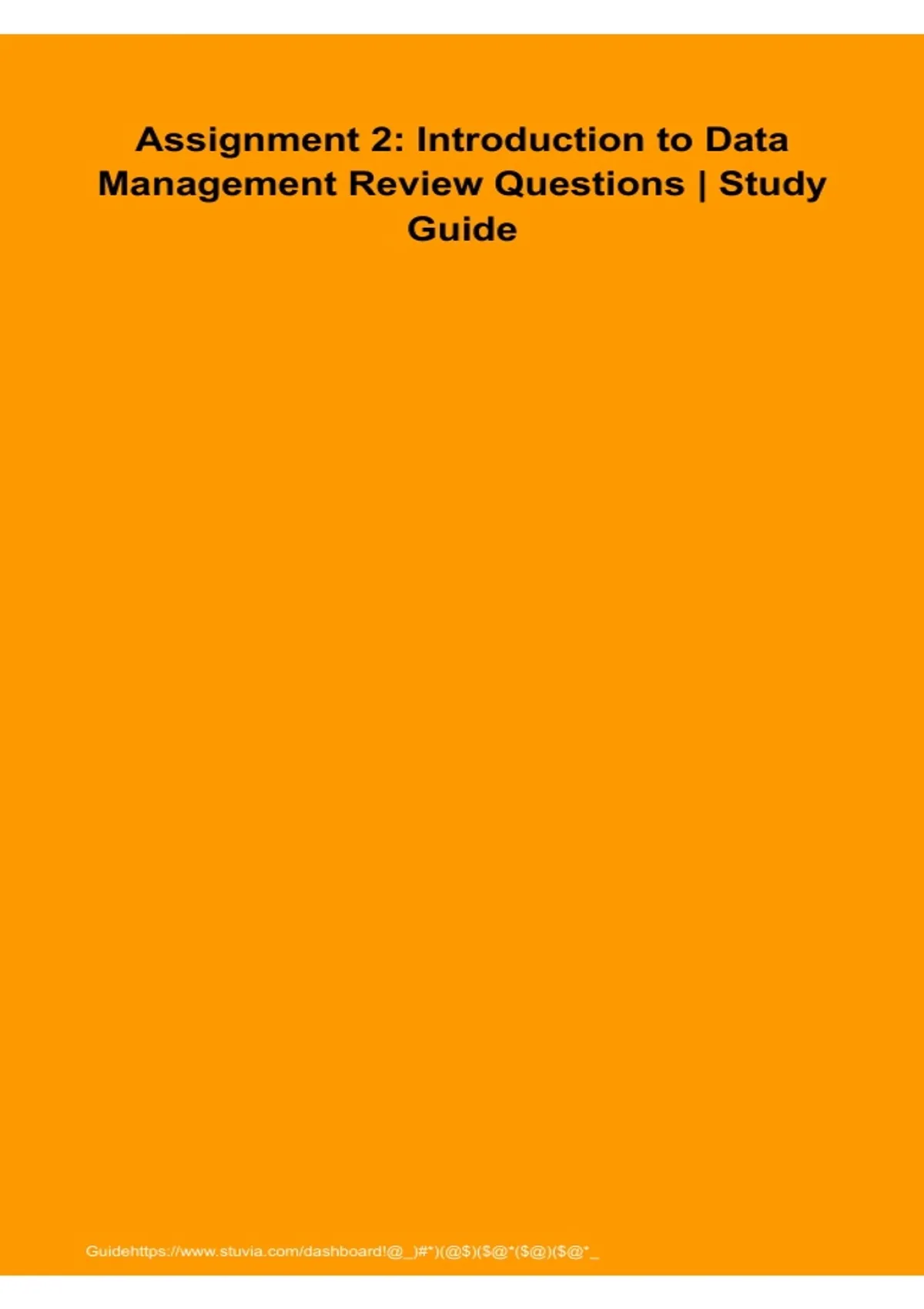 Assignment 2: Introduction to Data Management Review Questions | Study Guide

Guidehttps://www.stuvia.com/dashboard!@_)#*)(@$)($@*($@)($@*_